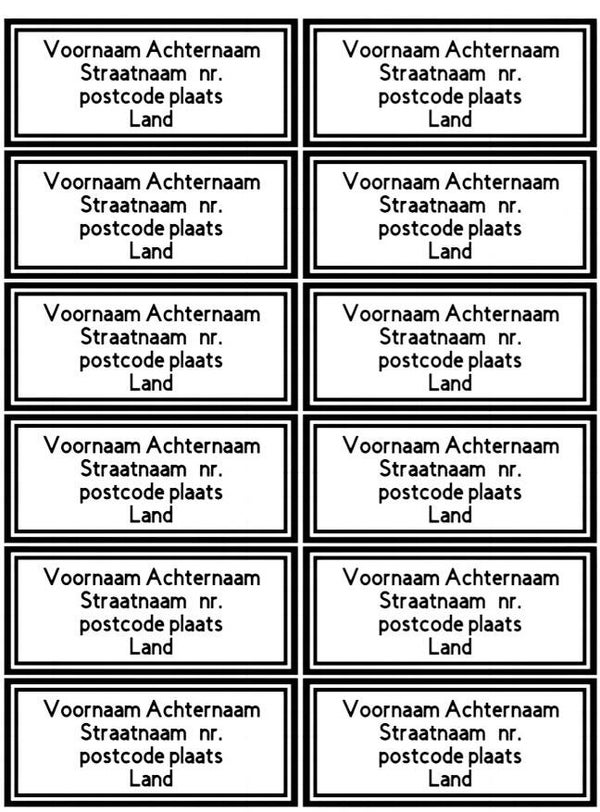 Voornaam Achternaam
Straatnaam nr.
postcode plaats
Land

Voornaam Achternaam
Straatnaam nr.
postcode plaats
Land

Voornaam Achternaam
Straatnaam nr.
postcode plaats
Land

Voornaam Achternaam
Straatnaam nr.
postcode plaats
Land

Voornaam Achternaam
Straatnaam nr.
postcode plaats
Land

Voornaam Achternaam
Straatnaam nr.
postcode plaats
Land

Voornaam Achternaam
Straatnaam nr.
postcode plaats
Land

Voornaam Achternaam
Straatnaam nr.
postcode plaats
Land

Voornaam Achternaam
Straatnaam nr.
postcode plaats
Land

Voornaam Achternaam
Straatnaam nr.
postcode plaats
Land

Voornaam Achternaam
Straatnaam nr.
postcode plaats
Land

Voornaam Achternaam
Straatnaam nr.
postcode plaats
Land